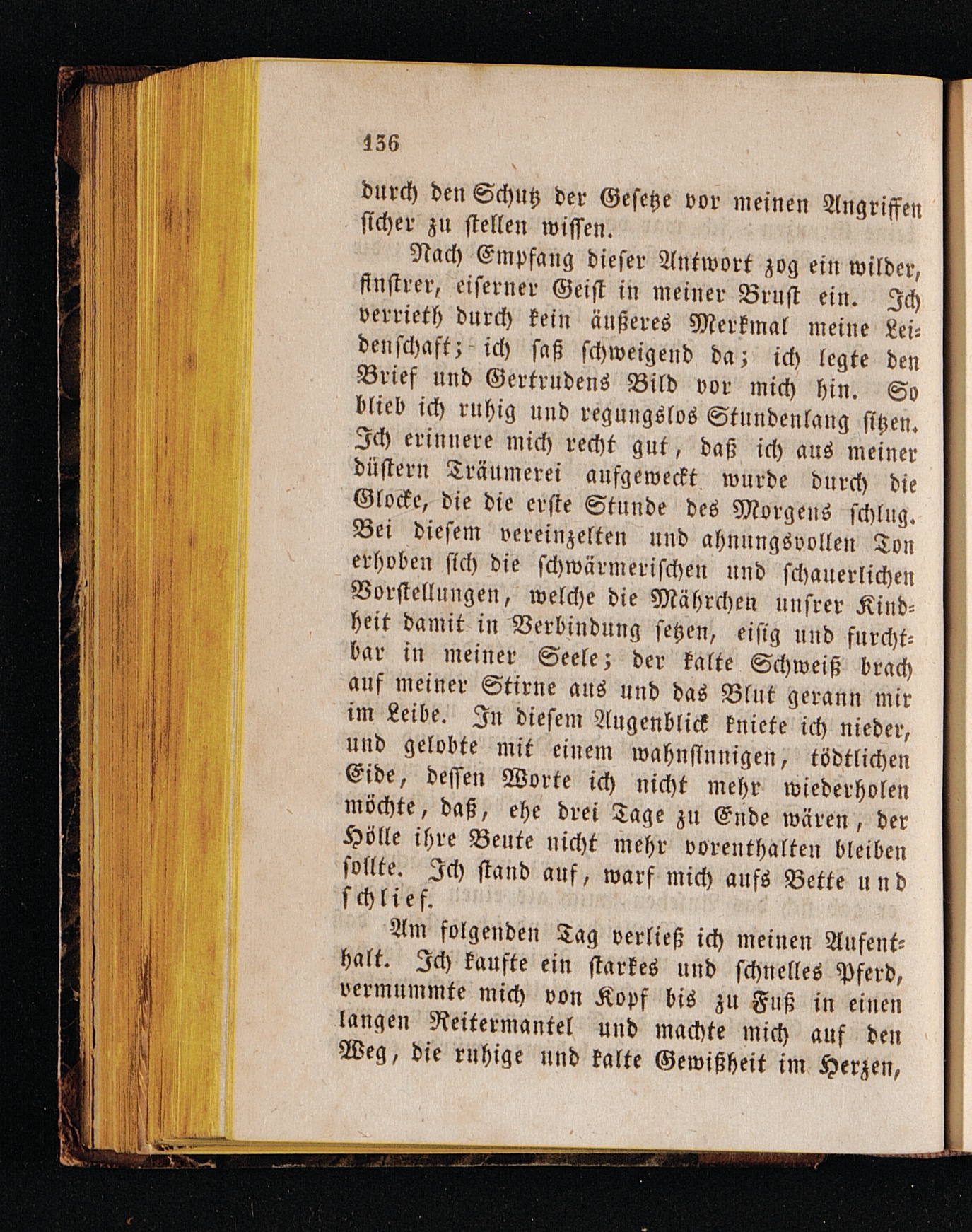 136

durch den Schutz der Gesetze vor meinen Angriffen sicher zu stellen wissen.

Nach Empfang dieser Antwort zog ein wilder, finstrer, eiserner Geist in meiner Brust ein. Ich verrieth durch kein äußeres Merkmal meine Leidenschaft; ich saß schweigend da; ich legte den Brief und Gertrudens Bild vor mich hin. So blieb ich ruhig und regungslos Stundenlang sitzen. Ich erinnere mich recht gut, daß ich aus meiner düstern Träumerei aufgeweckt wurde durch die Glocke, die die erste Stunde des Morgens schlug. Bei diesem vereinzelten und ahnungsvollen Ton erhoben sich die schwärmerischen und schauerlichen Vorstellungen, welche die Mährchen unsrer Kindheit damit in Verbindung setzen, eisig und furchtbar in meiner Seele; der kalte Schweiß brach auf meiner Stirne aus und das Blut gerann mir im Leibe. In diesem Augenblick kniete ich nieder, und gelobte mit einem wahnsinnigen, tödtlichen Eide, dessen Worte ich nicht mehr wiederholen möchte, daß, ehe drei Tage zu Ende wären, der Hölle ihre Beute nicht mehr vorenthalten bleiben sollte. Ich stand auf, warf mich aufs Bette und schlief.

Am folgenden Tag verließ ich meinen Aufenthalt. Ich kaufte ein starkes und schnelles Pferd, vermummte mich von Kopf bis zu Fuß in einen langen Reitermantel und machte mich auf den Weg, die ruhige und kalte Gewißheit im Herzen,